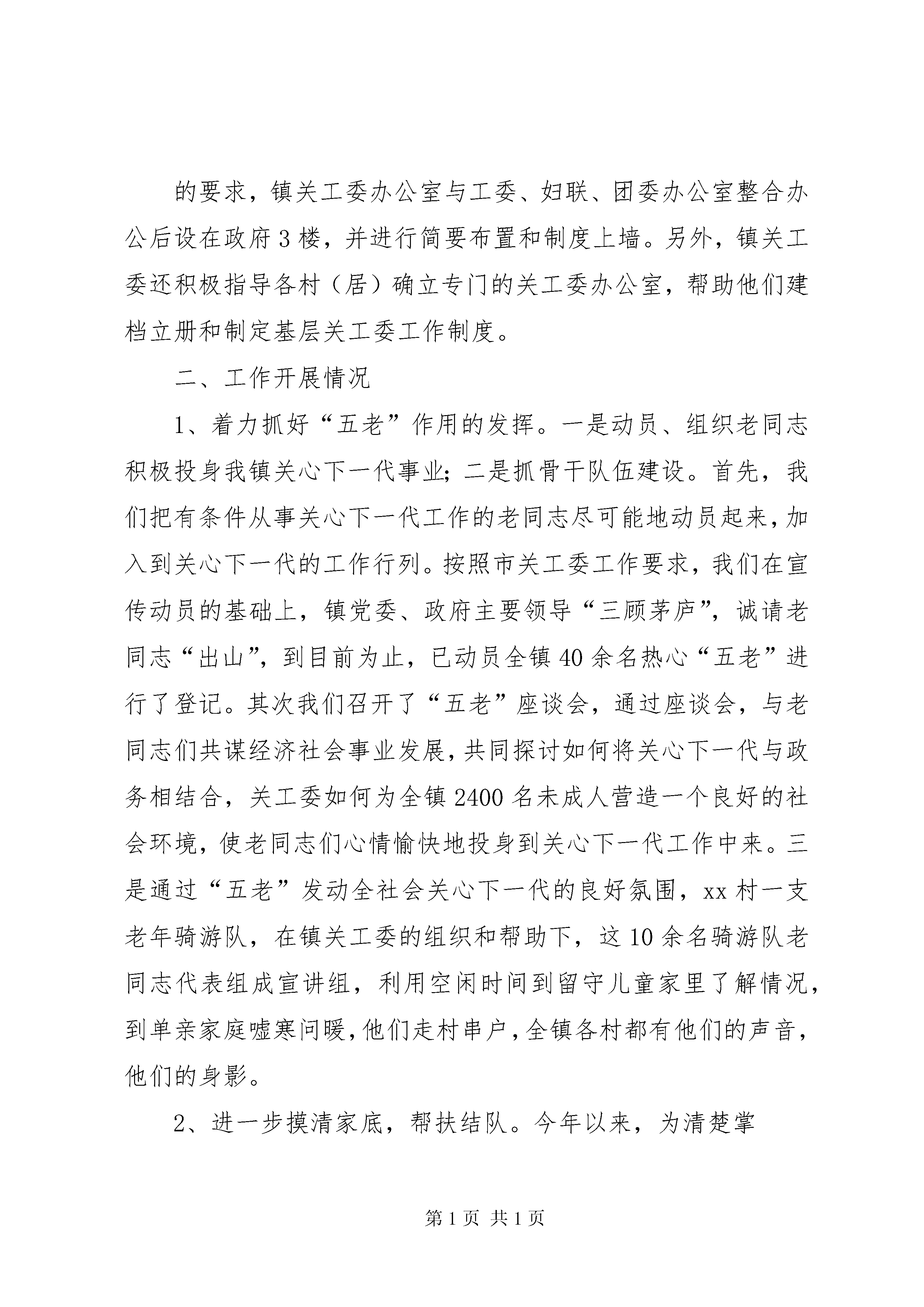 的要求，镇关工委办公室与工委、妇联、团委办公室整合办公后设在政府3楼，并进行简要布置和制度上墙。另外，镇关工委还积极指导各村（居）确立专门的关工委办公室，帮助他们建档立册和制定基层关工委工作制度。

二、工作开展情况

1、着力抓好“五老”作用的发挥。一是动员、组织老同志积极投身我镇关心下一代事业;二是抓骨干队伍建设。首先，我们把有条件从事关心下一代工作的老同志尽可能地动员起来，加入到关心下一代的工作行列。按照市关工委工作要求，我们在宣传动员的基础上，镇党委、政府主要领导“三顾茅庐”，诚请老同志“出山”，到目前为止，已动员全镇40余名热心“五老”进行了登记。其次我们召开了“五老”座谈会，通过座谈会，与老同志们共谋经济社会事业发展，共同探讨如何将关心下一代与政务相结合，关工委如何为全镇2400名未成人营造一个良好的社会环境，使老同志们心情愉快地投身到关心下一代工作中来。三是通过“五老”发动全社会关心下一代的良好氛围，xx村一支老年骑游队，在镇关工委的组织和帮助下，这10余名骑游队老同志代表组成宣讲组，利用空闲时间到留守儿童家里了解情况，到单亲家庭嘘寒问暖，他们走村串户，全镇各村都有他们的声音，他们的身影。

2、进一步摸清家底，帮扶结队。今年以来，为清楚掌

第1页 共1页